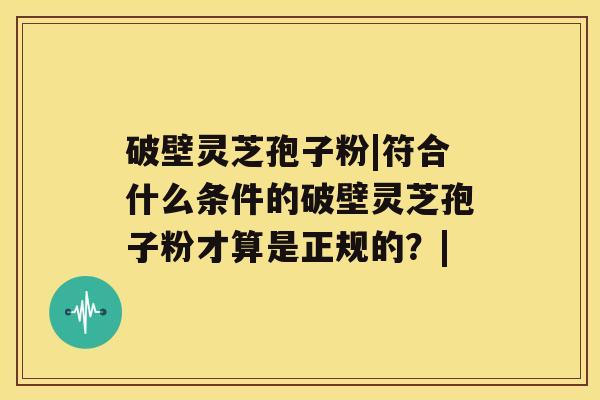 破壁灵芝孢子粉|符合什么条件的破壁灵芝孢子粉才算是正规的？|